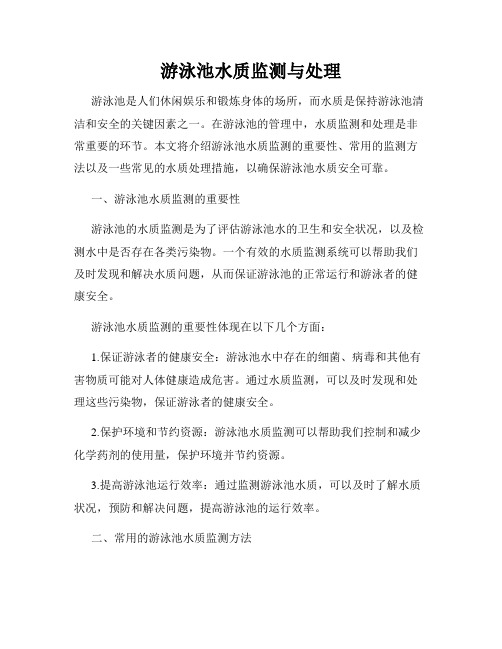 游泳池水质监测与处理

游泳池是人们休闲娱乐和锻炼身体的场所，而水质是保持游泳池清洁和安全的关键因素之一。在游泳池的管理中，水质监测和处理是非常重要的环节。本文将介绍游泳池水质监测的重要性、常用的监测方法以及一些常见的水质处理措施，以确保游泳池水质安全可靠。

一、游泳池水质监测的重要性

游泳池的水质监测是为了评估游泳池水的卫生和安全状况，以及检测水中是否存在各类污染物。一个有效的水质监测系统可以帮助我们及时发现和解决水质问题，从而保证游泳池的正常运行和游泳者的健康安全。

游泳池水质监测的重要性体现在以下几个方面：

1.保证游泳者的健康安全：游泳池水中存在的细菌、病毒和其他有害物质可能对人体健康造成危害。通过水质监测，可以及时发现和处理这些污染物，保证游泳者的健康安全。

2.保护环境和节约资源：游泳池水质监测可以帮助我们控制和减少化学药剂的使用量，保护环境并节约资源。

3.提高游泳池运行效率：通过监测游泳池水质，可以及时了解水质状况，预防和解决问题，提高游泳池的运行效率。

二、常用的游泳池水质监测方法